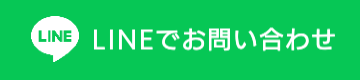 LINE LINEでお問い合わせ